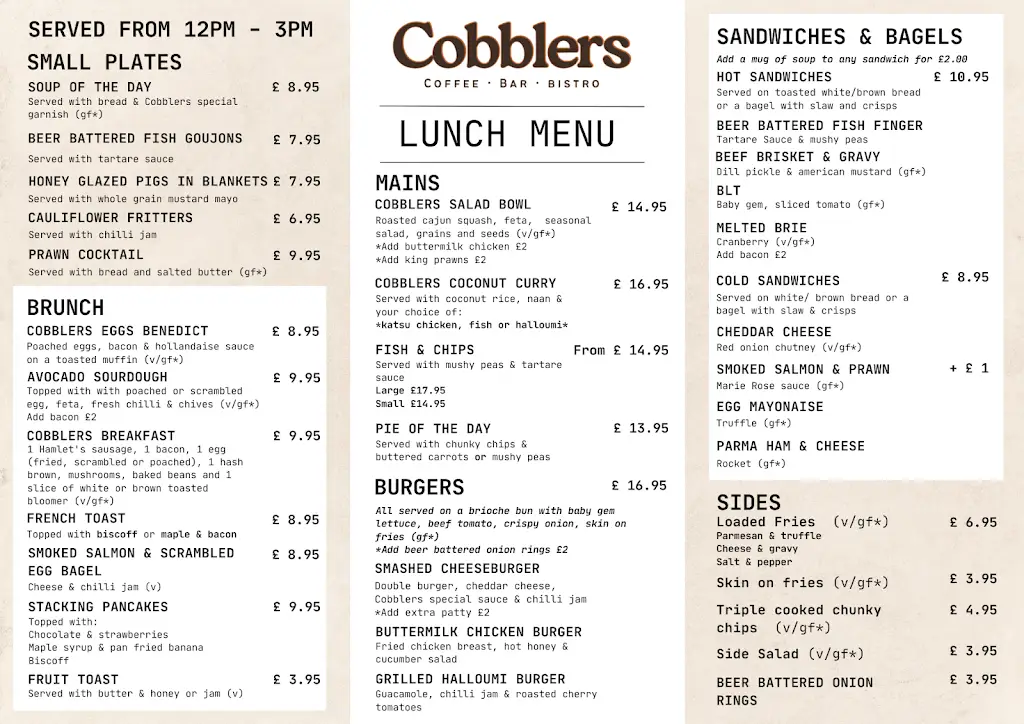 SERVED FROM 12PM - 3PM

SMALL PLATES

SOUP OF THE DAY £ 8.95
Served with bread & Cobblers special garnish (gf*)

BEER BATTERED FISH GOUJONS £ 7.95
Served with tartare sauce

HONEY GLAZED PIGS IN BLANKETS £ 7.95
Served with whole grain mustard mayo

CAULIFLOWER FRITTERS £ 6.95
Served with chilli jam

PRAWN COCKTAIL £ 9.95
Served with bread and salted butter (gf*)

BRUNCH

COBBLERS EGGS BENEDICT £ 8.95
Poached eggs, bacon & hollandaise sauce on a toasted muffin (v/gf*)

AVOCADO SOURDOUGH £ 9.95
Topped with with poached or scrambled egg, feta, fresh chilli & chives (v/gf*)
Add bacon £2

COBBLERS BREAKFAST £ 9.95
1 Hamlet's sausage, 1 bacon, 1 egg (fried, scrambled or poached), 1 hash brown, mushrooms, baked beans and 1 slice of white or brown toasted bloomer (v/gf*)

FRENCH TOAST £ 8.95
Topped with biscoff or maple & bacon

SMOKED SALMON & SCRAMBLED EGG BAGEL £ 8.95
Cheese & chilli jam (v)

STACKING PANCAKES £ 9.95
Topped with:
Chocolate & strawberries
Maple syrup & pan fried banana
Biscoff

FRUIT TOAST £ 3.95
Served with butter & honey or jam (v)

Cobblers
COFFEE · BAR · BISTRO

LUNCH MENU

MAINS

COBBLERS SALAD BOWL £ 14.95
Roasted cajun squash, feta, seasonal salad, grains and seeds (v/gf*)
*Add buttermilk chicken £2
*Add king prawns £2

COBBLERS COCONUT CURRY £ 16.95
Served with coconut rice, naan & your choice of:
*katsu chicken, fish or halloumi*

FISH & CHIPS From £ 14.95
Served with mushy peas & tartare sauce
Large £17.95
Small £14.95

PIE OF THE DAY £ 13.95
Served with chunky chips & buttered carrots or mushy peas

BURGERS £ 16.95
All served on a brioche bun with baby gem lettuce, beef tomato, crispy onion, skin on fries (gf*)
*Add beer battered onion rings £2

SMASHED CHEESEBURGER
Double burger, cheddar cheese, Cobblers special sauce & chilli jam
*Add extra patty £2

BUTTERMILK CHICKEN BURGER
Fried chicken breast, hot honey & cucumber salad

GRILLED HALLOUMI BURGER
Guacamole, chilli jam & roasted cherry tomatoes

SANDWICHES & BAGELS
Add a mug of soup to any sandwich for £2.00

HOT SANDWICHES £ 10.95
Served on toasted white/brown bread or a bagel with slaw and crisps

BEER BATTERED FISH FINGER
Tartare Sauce & mushy peas

BEEF BRISKET & GRAVY
Dill pickle & american mustard (gf*)

BLT
Baby gem, sliced tomato (gf*)

MELTED BRIE
Cranberry (v/gf*)
Add bacon £2

COLD SANDWICHES £ 8.95
Served on white/ brown bread or a bagel with slaw & crisps

CHEDDAR CHEESE
Red onion chutney (v/gf*)

SMOKED SALMON & PRAWN + £ 1
Marie Rose sauce (gf*)

EGG MAYONAISE
Truffle (gf*)

PARMA HAM & CHEESE
Rocket (gf*)

SIDES

Loaded Fries (v/gf*) £ 6.95
Parmesan & truffle
Cheese & gravy
Salt & pepper

Skin on fries (v/gf*) £ 3.95

Triple cooked chunky chips (v/gf*) £ 4.95

Side Salad (v/gf*) £ 3.95

BEER BATTERED ONION RINGS £ 3.95